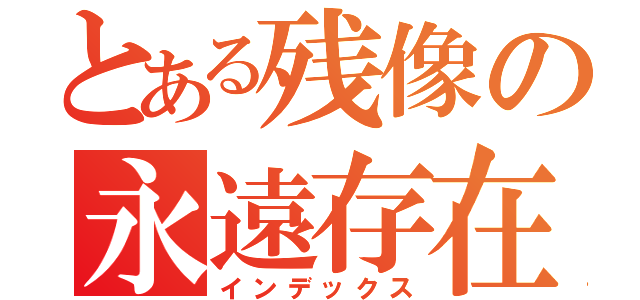 とある残像の永遠存在
インデックス